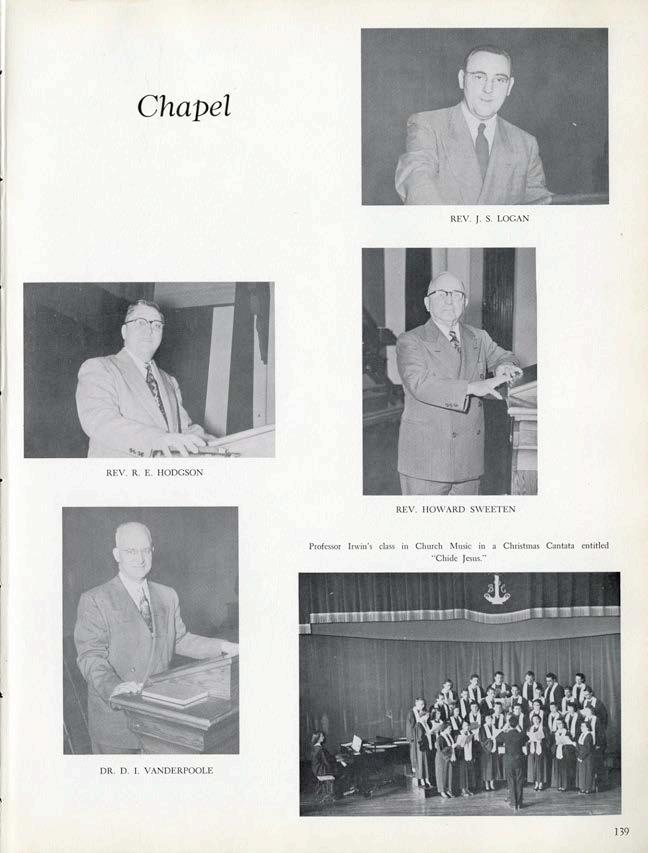 Chapel

REV. J. S. LOGAN

REV. R. E. HODGSON

REV. HOWARD SWEETEN

Professor Irwin's class in Church Music in a Christmas Cantata entitled "Chide Jesus."

DR. D. I. VANDERPOOLE

139